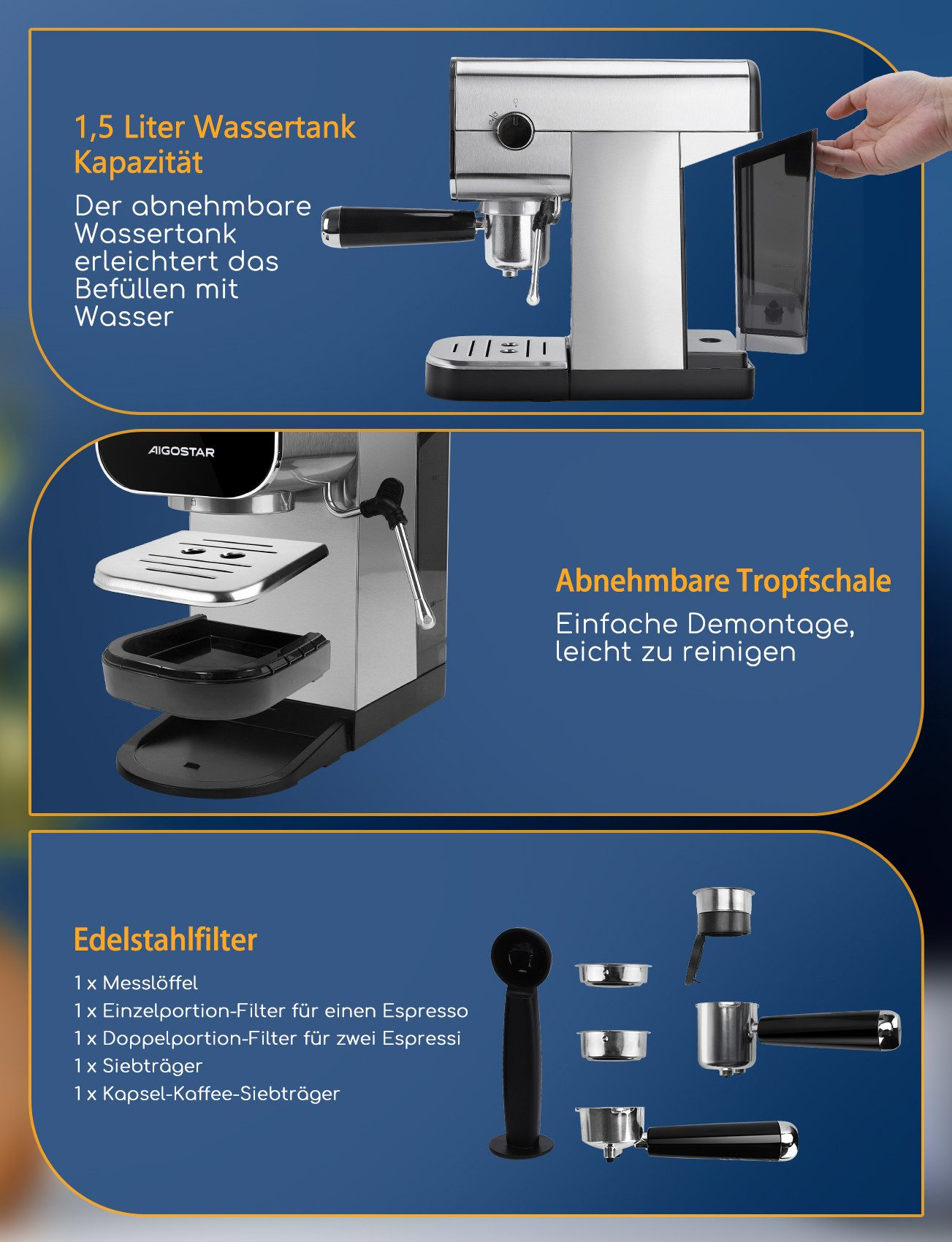 1,5 Liter Wassertank Kapazität

Der abnehmbare Wassertank erleichtert das Befüllen mit Wasser

AIGOSTAR

Abnehmbare Tropfschale

Einfache Demontage, leicht zu reinigen

Edelstahlfilter

1 x Messlöffel
1 x Einzelportion-Filter für einen Espresso
1 x Doppelportion-Filter für zwei Espressi
1 x Siebträger
1 x Kapsel-Kaffee-Siebträger